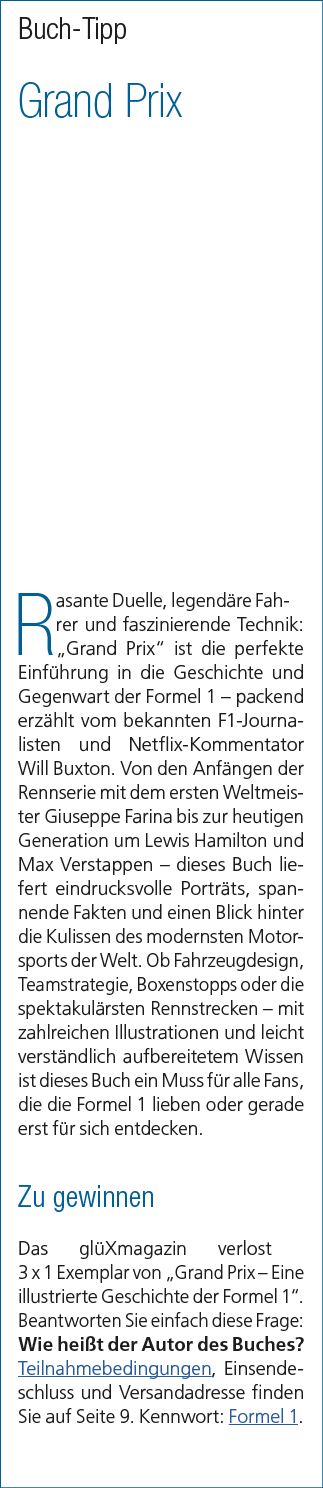 Buch-Tipp

Grand Prix

Rasante Duelle, legendäre Fahrer und faszinierende Technik: „Grand Prix“ ist die perfekte Einführung in die Geschichte und Gegenwart der Formel 1 – packend erzählt vom bekannten F1-Journalisten und Netflix-Kommentator Will Buxton. Von den Anfängen der Rennserie mit dem ersten Weltmeister Giuseppe Farina bis zur heutigen Generation um Lewis Hamilton und Max Verstappen – dieses Buch liefert eindrucksvolle Porträts, spannende Fakten und einen Blick hinter die Kulissen des modernsten Motorsports der Welt. Ob Fahrzeugdesign, Teamstrategie, Boxenstopps oder die spektakulärsten Rennstrecken – mit zahlreichen Illustrationen und leicht verständlich aufbereitetem Wissen ist dieses Buch ein Muss für alle Fans, die die Formel 1 lieben oder gerade erst für sich entdecken.

Zu gewinnen

Das glüXmagazin verlost 3 x 1 Exemplar von „Grand Prix – Eine illustrierte Geschichte der Formel 1“. Beantworten Sie einfach diese Frage: **Wie heißt der Autor des Buches?** Teilnahmebedingungen, Einsendeschluss und Versandadresse finden Sie auf Seite 9. Kennwort: Formel 1.